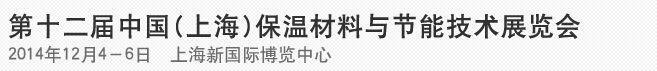 第十二届中国(上海)保温材料与节能技术展览会
2014年12月4－6日　上海新国际博览中心